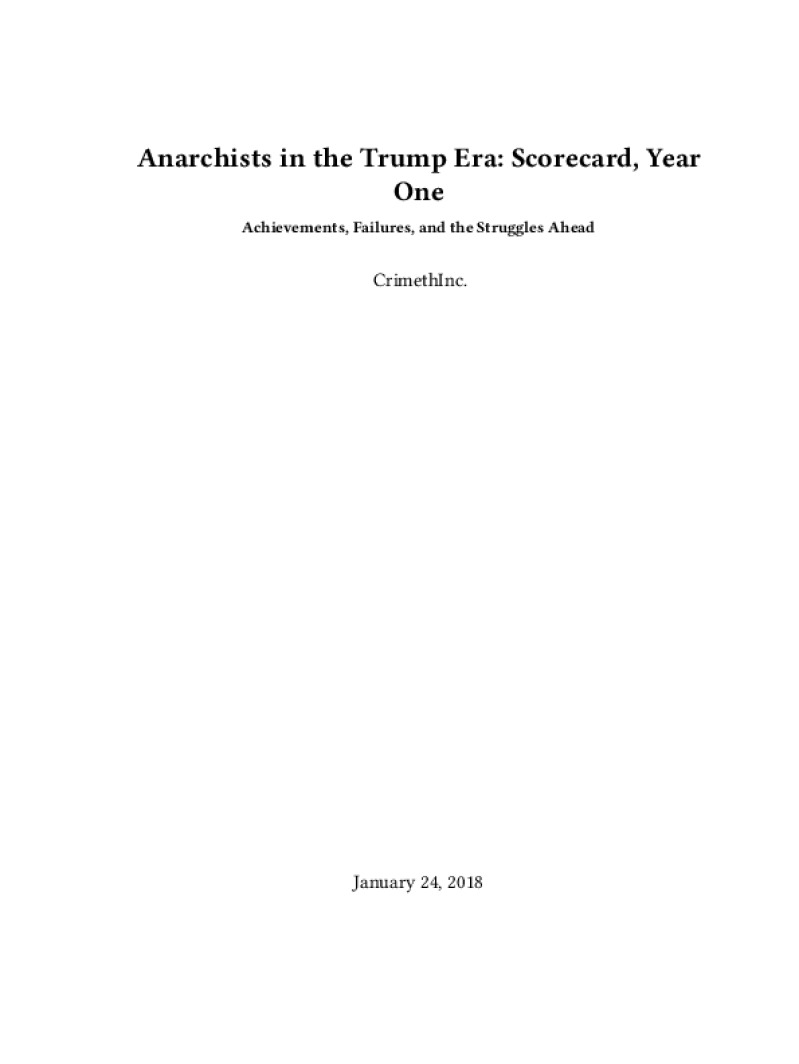 Anarchists in the Trump Era: Scorecard, Year One

Achievements, Failures, and the Struggles Ahead

CrimethInc.

January 24, 2018